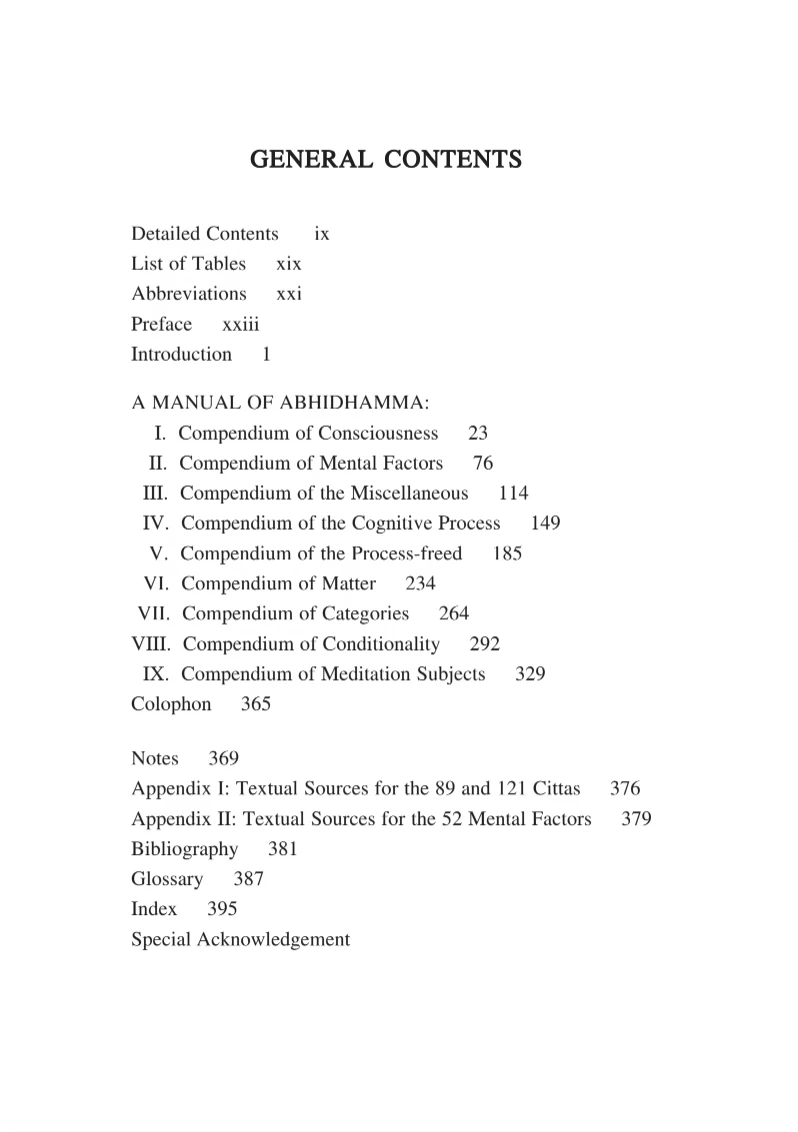 GENERAL CONTENTS

Detailed Contents ix
List of Tables xix
Abbreviations xxi
Preface xxiii
Introduction 1

A MANUAL OF ABHIDHAMMA:
I. Compendium of Consciousness 23
II. Compendium of Mental Factors 76
III. Compendium of the Miscellaneous 114
IV. Compendium of the Cognitive Process 149
V. Compendium of the Process-freed 185
VI. Compendium of Matter 234
VII. Compendium of Categories 264
VIII. Compendium of Conditionality 292
IX. Compendium of Meditation Subjects 329
Colophon 365

Notes 369
Appendix I: Textual Sources for the 89 and 121 Cittas 376
Appendix II: Textual Sources for the 52 Mental Factors 379
Bibliography 381
Glossary 387
Index 395
Special Acknowledgement